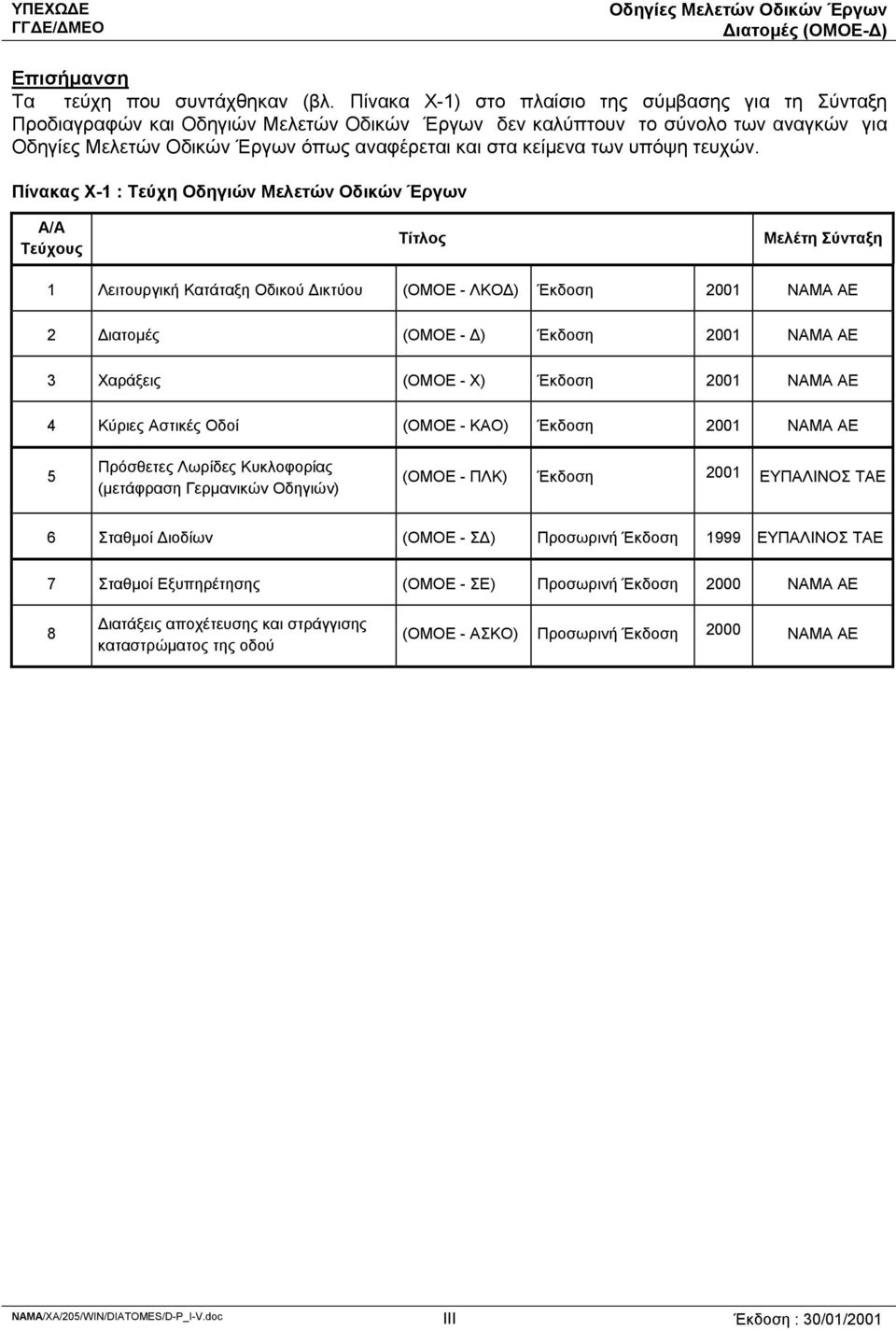 ΥΠΕΧΩΔΕ
ΓΓΔΕ/ΔΜΕΟ

Οδηγίες Μελετών Οδικών Έργων
Διατομές (ΟΜΟΕ-Δ)

Επισήμανση
Τα τεύχη που συντάχθηκαν (βλ. Πίνακα Χ-1) στο πλαίσιο της σύμβασης για τη Σύνταξη Προδιαγραφών και Οδηγιών Μελετών Οδικών Έργων δεν καλύπτουν το σύνολο των αναγκών για Οδηγίες Μελετών Οδικών Έργων όπως αναφέρεται και στα κείμενα των υπόψη τευχών.

Πίνακας Χ-1 : Τεύχη Οδηγιών Μελετών Οδικών Έργων

| Α/Α Τεύχους | Τίτλος | | | | Μελέτη Σύνταξη |
|---|---|---|---|---|---|
| 1 | Λειτουργική Κατάταξη Οδικού Δικτύου | (ΟΜΟΕ - ΛΚΟΔ) | Έκδοση | 2001 | ΝΑΜΑ ΑΕ |
| 2 | Διατομές | (ΟΜΟΕ - Δ) | Έκδοση | 2001 | ΝΑΜΑ ΑΕ |
| 3 | Χαράξεις | (ΟΜΟΕ - Χ) | Έκδοση | 2001 | ΝΑΜΑ ΑΕ |
| 4 | Κύριες Αστικές Οδοί | (ΟΜΟΕ - ΚΑΟ) | Έκδοση | 2001 | ΝΑΜΑ ΑΕ |
| 5 | Πρόσθετες Λωρίδες Κυκλοφορίας (μετάφραση Γερμανικών Οδηγιών) | (ΟΜΟΕ - ΠΛΚ) | Έκδοση | 2001 | ΕΥΠΑΛΙΝΟΣ ΤΑΕ |
| 6 | Σταθμοί Διοδίων | (ΟΜΟΕ - ΣΔ) | Προσωρινή Έκδοση | 1999 | ΕΥΠΑΛΙΝΟΣ ΤΑΕ |
| 7 | Σταθμοί Εξυπηρέτησης | (ΟΜΟΕ - ΣΕ) | Προσωρινή Έκδοση | 2000 | ΝΑΜΑ ΑΕ |
| 8 | Διατάξεις αποχέτευσης και στράγγισης καταστρώματος της οδού | (ΟΜΟΕ - ΑΣΚΟ) | Προσωρινή Έκδοση | 2000 | ΝΑΜΑ ΑΕ |

NAMA/XA/205/WIN/DIATOMES/D-P_I-V.doc
III
Έκδοση : 30/01/2001